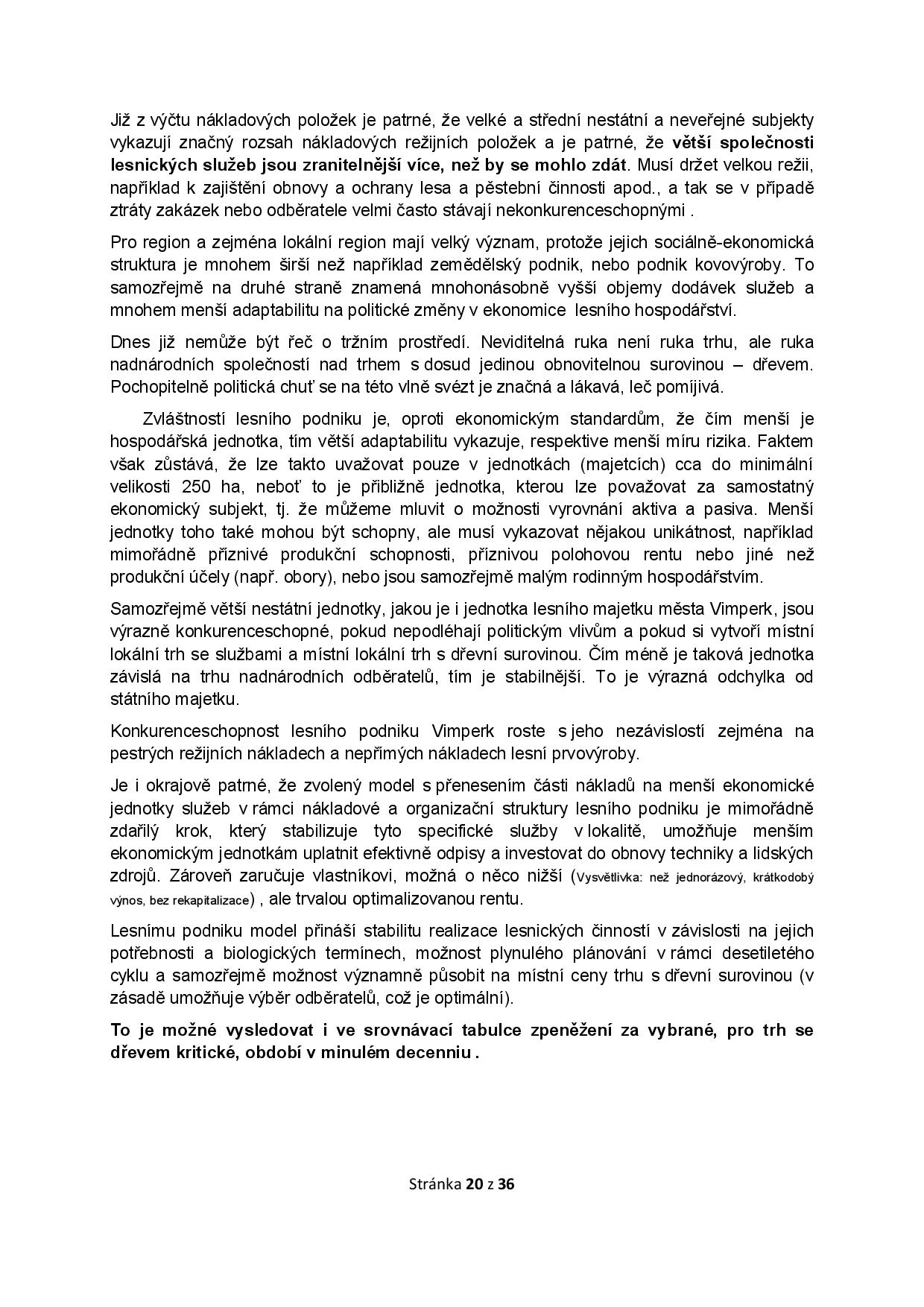 Již z výčtu nákladových položek je patrné, že velké a střední nestátní a neveřejné subjekty vykazují značný rozsah nákladových režijních položek a je patrné, že větší společnosti lesnických služeb jsou zranitelnější více, než by se mohlo zdát. Musí držet velkou režii, například k zajištění obnovy a ochrany lesa a pěstební činnosti apod., a tak se v případě ztráty zakázek nebo odběratele velmi často stávají nekonkurenceschopnými .

Pro region a zejména lokální region mají velký význam, protože jejich sociálně-ekonomická struktura je mnohem širší než například zemědělský podnik, nebo podnik kovovýroby. To samozřejmě na druhé straně znamená mnohonásobně vyšší objemy dodávek služeb a mnohem menší adaptabilitu na politické změny v ekonomice lesního hospodářství.

Dnes již nemůže být řeč o tržním prostředí. Neviditelná ruka není ruka trhu, ale ruka nadnárodních společností nad trhem s dosud jedinou obnovitelnou surovinou – dřevem. Pochopitelně politická chuť se na této vlně svézt je značná a lákavá, leč pomíjivá.

Zvláštností lesního podniku je, oproti ekonomickým standardům, že čím menší je hospodářská jednotka, tím větší adaptabilitu vykazuje, respektive menší míru rizika. Faktem však zůstává, že lze takto uvažovat pouze v jednotkách (majetcích) cca do minimální velikosti 250 ha, neboť to je přibližně jednotka, kterou lze považovat za samostatný ekonomický subjekt, tj. že můžeme mluvit o možnosti vyrovnání aktiva a pasiva. Menší jednotky toho také mohou být schopny, ale musí vykazovat nějakou unikátnost, například mimořádně příznivé produkční schopnosti, příznivou polohovou rentu nebo jiné než produkční účely (např. obory), nebo jsou samozřejmě malým rodinným hospodářstvím.

Samozřejmě větší nestátní jednotky, jakou je i jednotka lesního majetku města Vimperk, jsou výrazně konkurenceschopné, pokud nepodléhají politickým vlivům a pokud si vytvoří místní lokální trh se službami a místní lokální trh s dřevní surovinou. Čím méně je taková jednotka závislá na trhu nadnárodních odběratelů, tím je stabilnější. To je výrazná odchylka od státního majetku.

Konkurenceschopnost lesního podniku Vimperk roste s jeho nezávislostí zejména na pestrých režijních nákladech a nepřímých nákladech lesní prvovýroby.

Je i okrajově patrné, že zvolený model s přenesením části nákladů na menší ekonomické jednotky služeb v rámci nákladové a organizační struktury lesního podniku je mimořádně zdařilý krok, který stabilizuje tyto specifické služby v lokalitě, umožňuje menším ekonomickým jednotkám uplatnit efektivně odpisy a investovat do obnovy techniky a lidských zdrojů. Zároveň zaručuje vlastníkovi, možná o něco nižší (Vysvětlivka: než jednorázový, krátkodobý výnos, bez rekapitalizace) , ale trvalou optimalizovanou rentu.

Lesnímu podniku model přináší stabilitu realizace lesnických činností v závislosti na jejich potřebnosti a biologických termínech, možnost plynulého plánování v rámci desetiletého cyklu a samozřejmě možnost významně působit na místní ceny trhu s dřevní surovinou (v zásadě umožňuje výběr odběratelů, což je optimální).

To je možné vysledovat i ve srovnávací tabulce zpeněžení za vybrané, pro trh se dřevem kritické, období v minulém decenniu .

Stránka 20 z 36